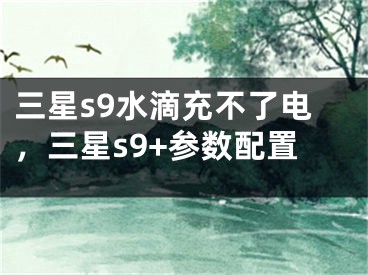 三星s9水滴充不了电，三星s9+参数配置